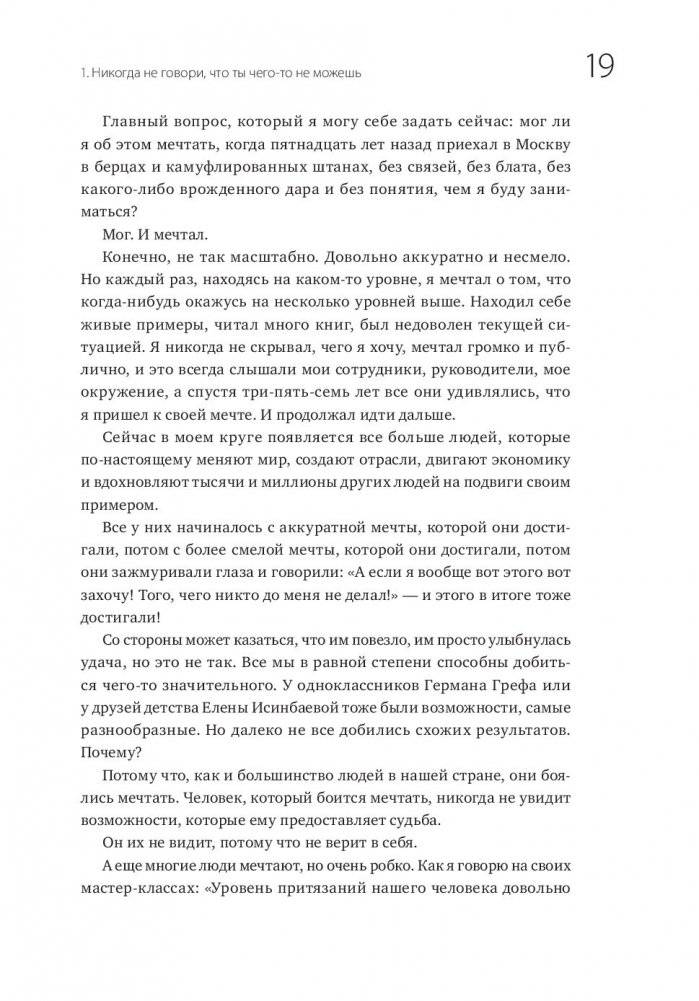 1. Никогда не говори, что ты чего-то не можешь

19

Главный вопрос, который я могу себе задать сейчас: мог ли я об этом мечтать, когда пятнадцать лет назад приехал в Москву в берцах и камуфлированных штанах, без связей, без блата, без какого-либо врожденного дара и без понятия, чем я буду заниматься?

Мог. И мечтал.

Конечно, не так масштабно. Довольно аккуратно и несмело. Но каждый раз, находясь на каком-то уровне, я мечтал о том, что когда-нибудь окажусь на несколько уровней выше. Находил себе живые примеры, читал много книг, был недоволен текущей ситуацией. Я никогда не скрывал, чего я хочу, мечтал громко и публично, и это всегда слышали мои сотрудники, руководители, мое окружение, а спустя три-пять-семь лет все они удивлялись, что я пришел к своей мечте. И продолжал идти дальше.

Сейчас в моем круге появляется все больше людей, которые по-настоящему меняют мир, создают отрасли, двигают экономику и вдохновляют тысячи и миллионы других людей на подвиги своим примером.

Все у них начиналось с аккуратной мечты, которой они достигали, потом с более смелой мечты, которой они достигали, потом они зажмуривали глаза и говорили: «А если я вообще вот этого вот захочу! Того, чего никто до меня не делал!» — и этого в итоге тоже достигали!

Со стороны может казаться, что им повезло, им просто улыбнулась удача, но это не так. Все мы в равной степени способны добиться чего-то значительного. У одноклассников Германа Грефа или у друзей детства Елены Исинбаевой тоже были возможности, самые разнообразные. Но далеко не все добились схожих результатов. Почему?

Потому что, как и большинство людей в нашей стране, они боялись мечтать. Человек, который боится мечтать, никогда не увидит возможности, которые ему предоставляет судьба.

Он их не видит, потому что не верит в себя.

А еще многие люди мечтают, но очень робко. Как я говорю на своих мастер-классах: «Уровень притязаний нашего человека довольно